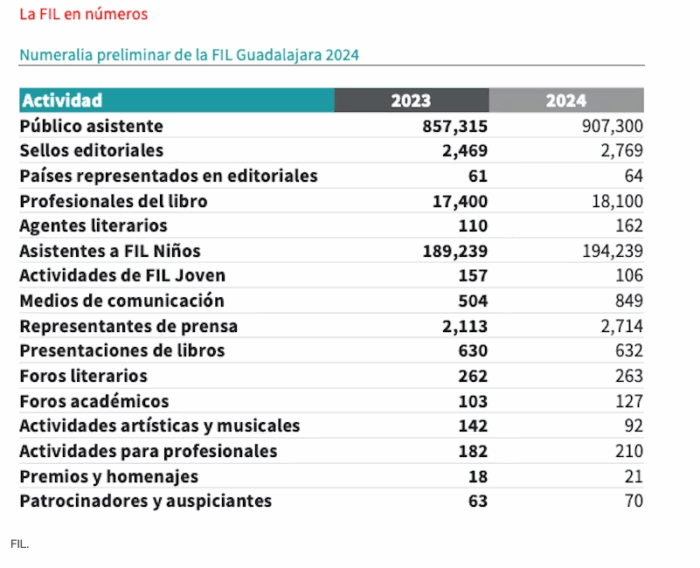 La FIL en números

Numeralia preliminar de la FIL Guadalajara 2024

| Actividad | 2023 | 2024 |
|---|---|---|
| Público asistente | 857,315 | 907,300 |
| Sellos editoriales | 2,469 | 2,769 |
| Países representados en editoriales | 61 | 64 |
| Profesionales del libro | 17,400 | 18,100 |
| Agentes literarios | 110 | 162 |
| Asistentes a FIL Niños | 189,239 | 194,239 |
| Actividades de FIL Joven | 157 | 106 |
| Medios de comunicación | 504 | 849 |
| Representantes de prensa | 2,113 | 2,714 |
| Presentaciones de libros | 630 | 632 |
| Foros literarios | 262 | 263 |
| Foros académicos | 103 | 127 |
| Actividades artísticas y musicales | 142 | 92 |
| Actividades para profesionales | 182 | 210 |
| Premios y homenajes | 18 | 21 |
| Patrocinadores y auspiciantes | 63 | 70 |

FIL.